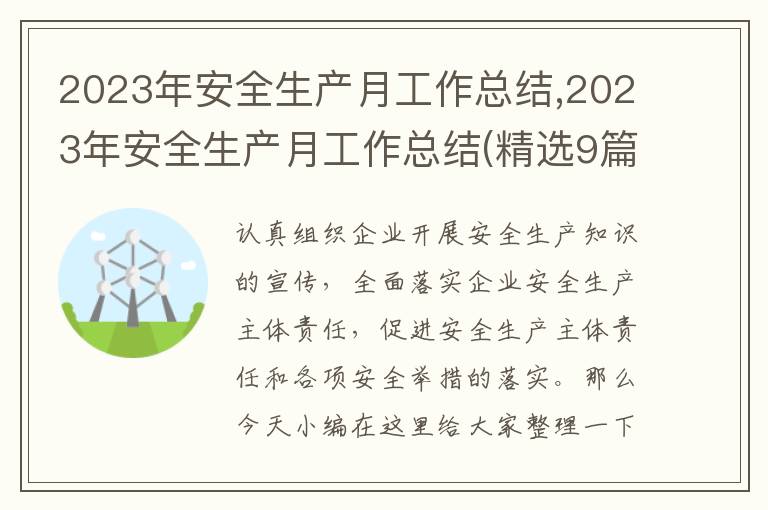 2023年安全生产月工作总结,2023年安全生产月工作总结(精选9篇

认真组织企业开展安全生产知识的宣传，全面落实企业安全生产主体责任，促进安全生产主体责任和各项安全举措的落实。那么今天小编在这里给大家整理一下